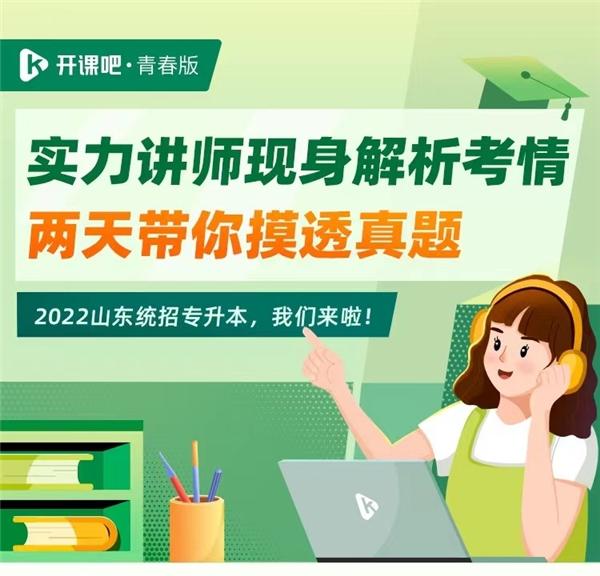 开课吧·青春版

实力讲师现身解析考情
两天带你摸透真题

2022山东统招专升本，我们来啦！